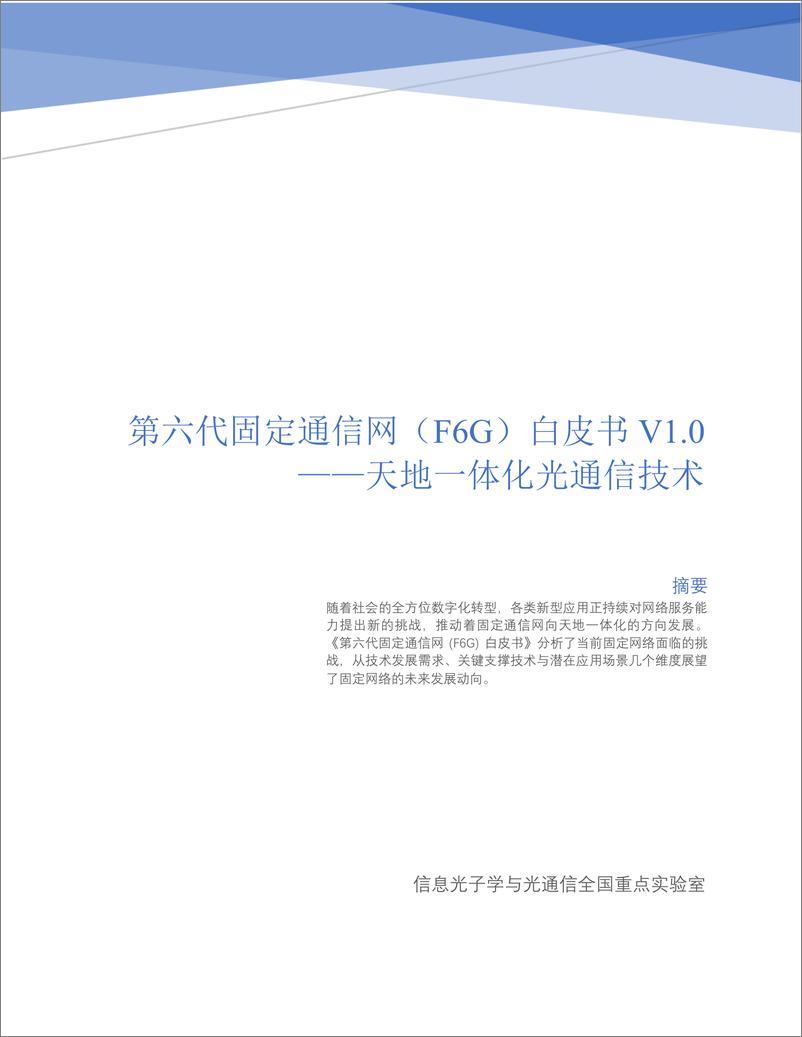 第六代固定通信网（F6G）白皮书 V1.0
——天地一体化光通信技术

摘要

随着社会的全方位数字化转型，各类新型应用正持续对网络服务能力提出新的挑战，推动着固定通信网向天地一体化的方向发展。《第六代固定通信网 (F6G) 白皮书》分析了当前固定网络面临的挑战，从技术发展需求、关键支撑技术与潜在应用场景几个维度展望了固定网络的未来发展动向。

信息光子学与光通信全国重点实验室